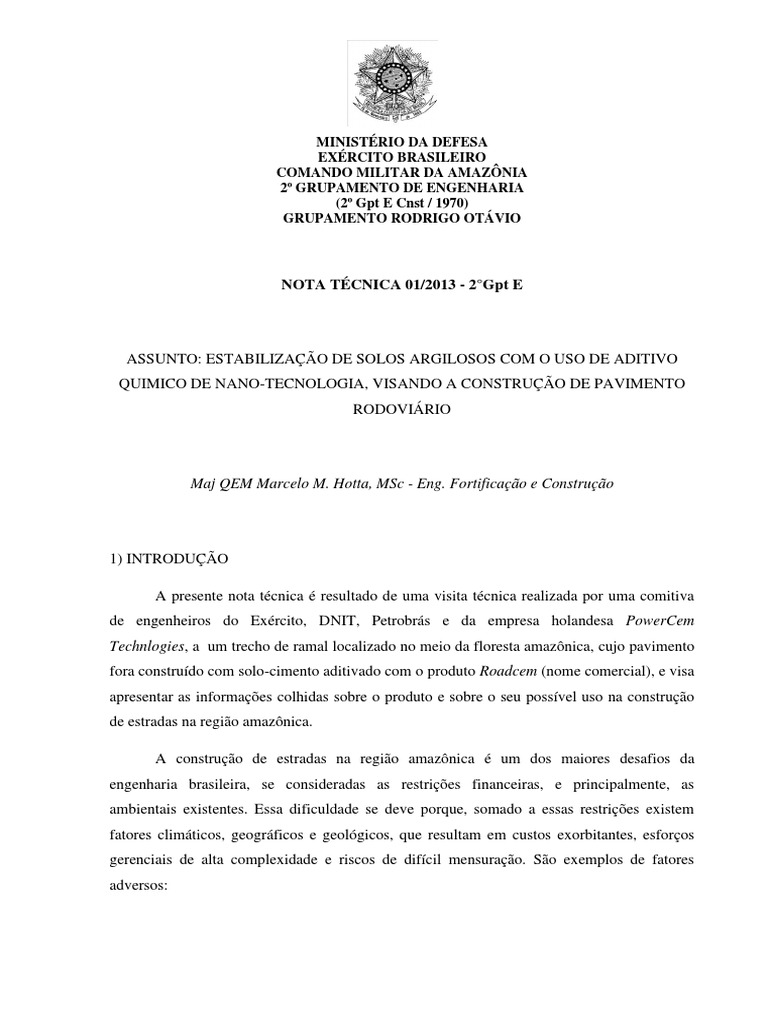 MINISTÉRIO DA DEFESA
EXÉRCITO BRASILEIRO
COMANDO MILITAR DA AMAZÔNIA
2º GRUPAMENTO DE ENGENHARIA
(2º Gpt E Cnst / 1970)
GRUPAMENTO RODRIGO OTÁVIO

NOTA TÉCNICA 01/2013 - 2°Gpt E

ASSUNTO: ESTABILIZAÇÃO DE SOLOS ARGILOSOS COM O USO DE ADITIVO QUIMICO DE NANO-TECNOLOGIA, VISANDO A CONSTRUÇÃO DE PAVIMENTO RODOVIÁRIO

Maj QEM Marcelo M. Hotta, MSc - Eng. Fortificação e Construção

1) INTRODUÇÃO

A presente nota técnica é resultado de uma visita técnica realizada por uma comitiva de engenheiros do Exército, DNIT, Petrobrás e da empresa holandesa PowerCem Technlogies, a um trecho de ramal localizado no meio da floresta amazônica, cujo pavimento fora construído com solo-cimento aditivado com o produto Roadcem (nome comercial), e visa apresentar as informações colhidas sobre o produto e sobre o seu possível uso na construção de estradas na região amazônica.

A construção de estradas na região amazônica é um dos maiores desafios da engenharia brasileira, se consideradas as restrições financeiras, e principalmente, as ambientais existentes. Essa dificuldade se deve porque, somado a essas restrições existem fatores climáticos, geográficos e geológicos, que resultam em custos exorbitantes, esforços gerenciais de alta complexidade e riscos de difícil mensuração. São exemplos de fatores adversos: